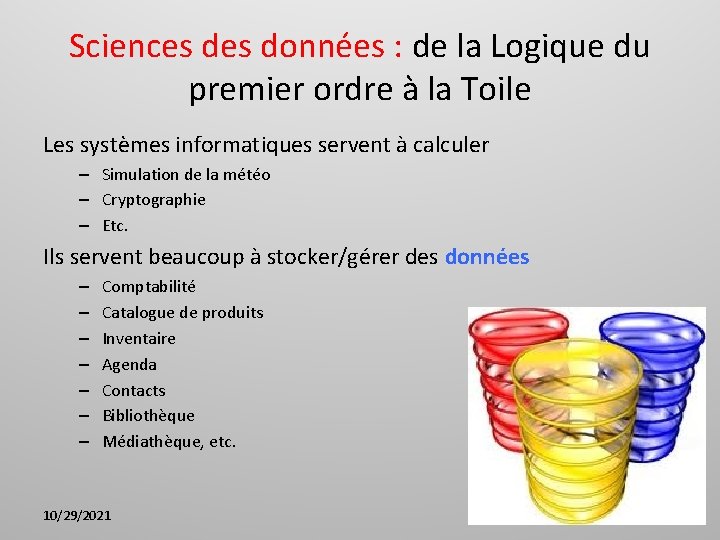 Sciences des données : de la Logique du premier ordre à la Toile

Les systèmes informatiques servent à calculer

– Simulation de la météo
– Cryptographie
– Etc.

Ils servent beaucoup à stocker/gérer des données

– Comptabilité
– Catalogue de produits
– Inventaire
– Agenda
– Contacts
– Bibliothèque
– Médiathèque, etc.

10/29/2021